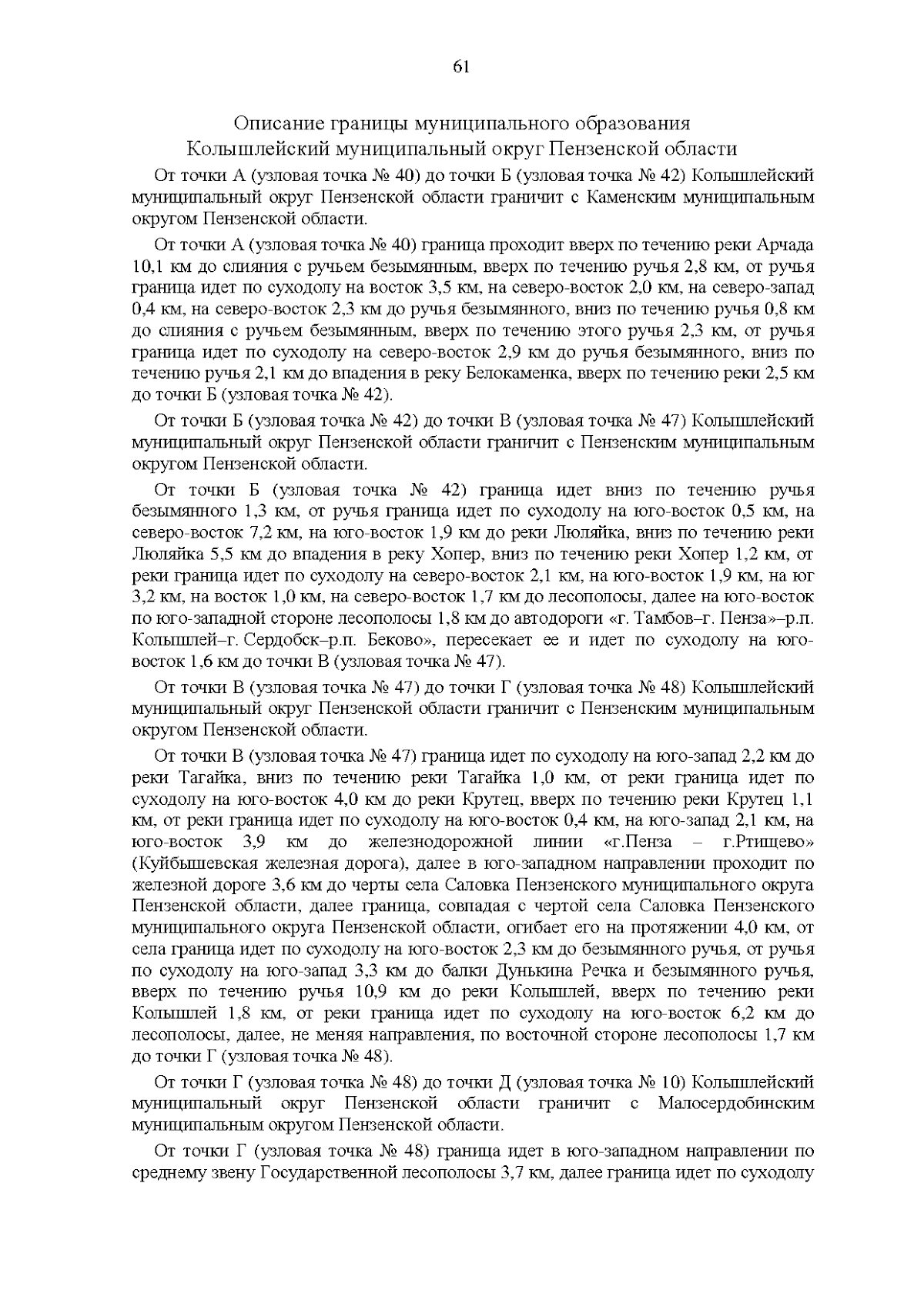 61

Описание границы муниципального образования
Колышлейский муниципальный округ Пензенской области

От точки А (узловая точка № 40) до точки Б (узловая точка № 42) Колышлейский муниципальный округ Пензенской области граничит с Каменским муниципальным округом Пензенской области.

От точки А (узловая точка № 40) граница проходит вверх по течению реки Арчада 10,1 км до слияния с ручьем безымянным, вверх по течению ручья 2,8 км, от ручья граница идет по суходолу на восток 3,5 км, на северо-восток 2,0 км, на северо-запад 0,4 км, на северо-восток 2,3 км до ручья безымянного, вниз по течению ручья 0,8 км до слияния с ручьем безымянным, вверх по течению этого ручья 2,3 км, от ручья граница идет по суходолу на северо-восток 2,9 км до ручья безымянного, вниз по течению ручья 2,1 км до впадения в реку Белокаменка, вверх по течению реки 2,5 км до точки Б (узловая точка № 42).

От точки Б (узловая точка № 42) до точки В (узловая точка № 47) Колышлейский муниципальный округ Пензенской области граничит с Пензенским муниципальным округом Пензенской области.

От точки Б (узловая точка № 42) граница идет вниз по течению ручья безымянного 1,3 км, от ручья граница идет по суходолу на юго-восток 0,5 км, на северо-восток 7,2 км, на юго-восток 1,9 км до реки Люляйка, вниз по течению реки Люляйка 5,5 км до впадения в реку Хопер, вниз по течению реки Хопер 1,2 км, от реки граница идет по суходолу на северо-восток 2,1 км, на юго-восток 1,9 км, на юг 3,2 км, на восток 1,0 км, на северо-восток 1,7 км до лесополосы, далее на юго-восток по юго-западной стороне лесополосы 1,8 км до автодороги «г. Тамбов–г. Пенза»–р.п. Колышлей–г. Сердобск–р.п. Беково», пересекает ее и идет по суходолу на юго-восток 1,6 км до точки В (узловая точка № 47).

От точки В (узловая точка № 47) до точки Г (узловая точка № 48) Колышлейский муниципальный округ Пензенской области граничит с Пензенским муниципальным округом Пензенской области.

От точки В (узловая точка № 47) граница идет по суходолу на юго-запад 2,2 км до реки Тагайка, вниз по течению реки Тагайка 1,0 км, от реки граница идет по суходолу на юго-восток 4,0 км до реки Крутец, вверх по течению реки Крутец 1,1 км, от реки граница идет по суходолу на юго-восток 0,4 км, на юго-запад 2,1 км, на юго-восток 3,9 км до железнодорожной линии «г.Пенза – г.Ртищево» (Куйбышевская железная дорога), далее в юго-западном направлении проходит по железной дороге 3,6 км до черты села Саловка Пензенского муниципального округа Пензенской области, далее граница, совпадая с чертой села Саловка Пензенского муниципального округа Пензенской области, огибает его на протяжении 4,0 км, от села граница идет по суходолу на юго-восток 2,3 км до безымянного ручья, от ручья по суходолу на юго-запад 3,3 км до балки Дунькина Речка и безымянного ручья, вверх по течению ручья 10,9 км до реки Колышлей, вверх по течению реки Колышлей 1,8 км, от реки граница идет по суходолу на юго-восток 6,2 км до лесополосы, далее, не меняя направления, по восточной стороне лесополосы 1,7 км до точки Г (узловая точка № 48).

От точки Г (узловая точка № 48) до точки Д (узловая точка № 10) Колышлейский муниципальный округ Пензенской области граничит с Малосердобинским муниципальным округом Пензенской области.

От точки Г (узловая точка № 48) граница идет в юго-западном направлении по среднему звену Государственной лесополосы 3,7 км, далее граница идет по суходолу